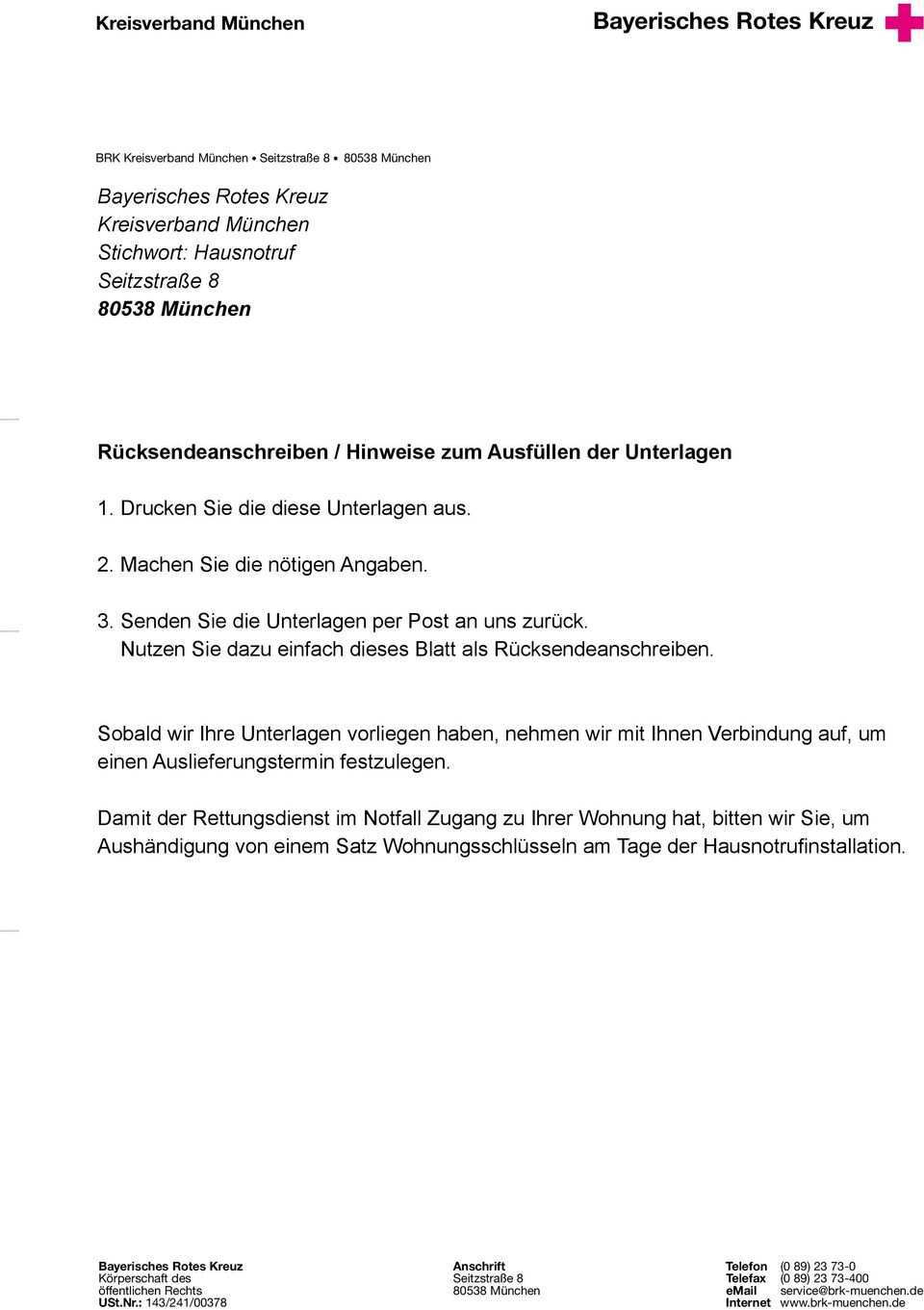 Kreisverband München

Bayerisches Rotes Kreuz

BRK Kreisverband München • Seitzstraße 8 • 80538 München

Bayerisches Rotes Kreuz
Kreisverband München
Stichwort: Hausnotruf
Seitzstraße 8
80538 München

Rücksendeanschreiben / Hinweise zum Ausfüllen der Unterlagen

1. Drucken Sie die diese Unterlagen aus.

2. Machen Sie die nötigen Angaben.

3. Senden Sie die Unterlagen per Post an uns zurück.
Nutzen Sie dazu einfach dieses Blatt als Rücksendeanschreiben.

Sobald wir Ihre Unterlagen vorliegen haben, nehmen wir mit Ihnen Verbindung auf, um einen Auslieferungstermin festzulegen.

Damit der Rettungsdienst im Notfall Zugang zu Ihrer Wohnung hat, bitten wir Sie, um Aushändigung von einem Satz Wohnungsschlüsseln am Tage der Hausnotrufinstallation.

Bayerisches Rotes Kreuz
Körperschaft des
öffentlichen Rechts
USt.Nr.: 143/241/00378

Anschrift
Seitzstraße 8
80538 München

Telefon (0 89) 23 73-0
Telefax (0 89) 23 73-400
eMail service@brk-muenchen.de
Internet www.brk-muenchen.de